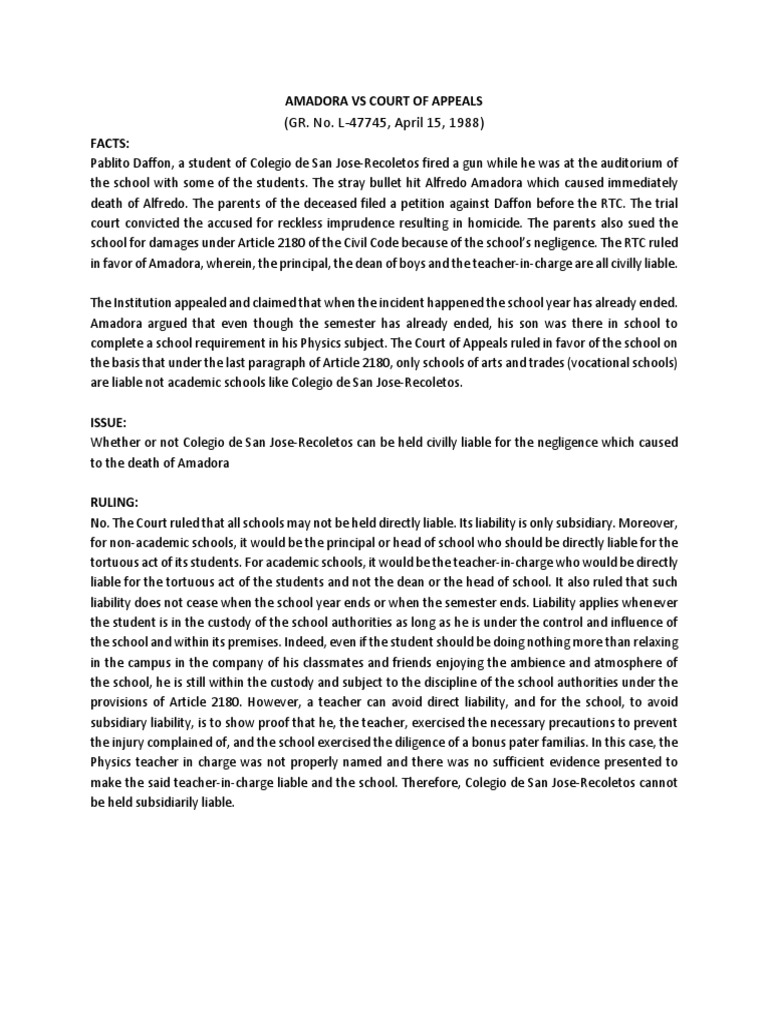 AMADORA VS COURT OF APPEALS
(GR. No. L-47745, April 15, 1988)

FACTS:
Pablito Daffon, a student of Colegio de San Jose-Recoletos fired a gun while he was at the auditorium of the school with some of the students. The stray bullet hit Alfredo Amadora which caused immediately death of Alfredo. The parents of the deceased filed a petition against Daffon before the RTC. The trial court convicted the accused for reckless imprudence resulting in homicide. The parents also sued the school for damages under Article 2180 of the Civil Code because of the school's negligence. The RTC ruled in favor of Amadora, wherein, the principal, the dean of boys and the teacher-in-charge are all civilly liable.

The Institution appealed and claimed that when the incident happened the school year has already ended. Amadora argued that even though the semester has already ended, his son was there in school to complete a school requirement in his Physics subject. The Court of Appeals ruled in favor of the school on the basis that under the last paragraph of Article 2180, only schools of arts and trades (vocational schools) are liable not academic schools like Colegio de San Jose-Recoletos.

ISSUE:
Whether or not Colegio de San Jose-Recoletos can be held civilly liable for the negligence which caused to the death of Amadora

RULING:
No. The Court ruled that all schools may not be held directly liable. Its liability is only subsidiary. Moreover, for non-academic schools, it would be the principal or head of school who should be directly liable for the tortuous act of its students. For academic schools, it would be the teacher-in-charge who would be directly liable for the tortuous act of the students and not the dean or the head of school. It also ruled that such liability does not cease when the school year ends or when the semester ends. Liability applies whenever the student is in the custody of the school authorities as long as he is under the control and influence of the school and within its premises. Indeed, even if the student should be doing nothing more than relaxing in the campus in the company of his classmates and friends enjoying the ambience and atmosphere of the school, he is still within the custody and subject to the discipline of the school authorities under the provisions of Article 2180. However, a teacher can avoid direct liability, and for the school, to avoid subsidiary liability, is to show proof that he, the teacher, exercised the necessary precautions to prevent the injury complained of, and the school exercised the diligence of a bonus pater familias. In this case, the Physics teacher in charge was not properly named and there was no sufficient evidence presented to make the said teacher-in-charge liable and the school. Therefore, Colegio de San Jose-Recoletos cannot be held subsidiarily liable.